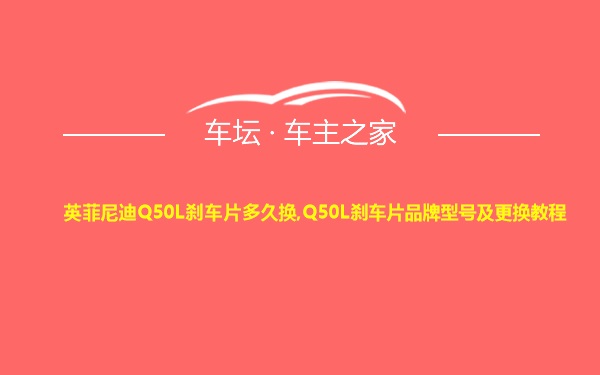 车坛 · 车主之家

英菲尼迪Q50L刹车片多久换,Q50L刹车片品牌型号及更换教程